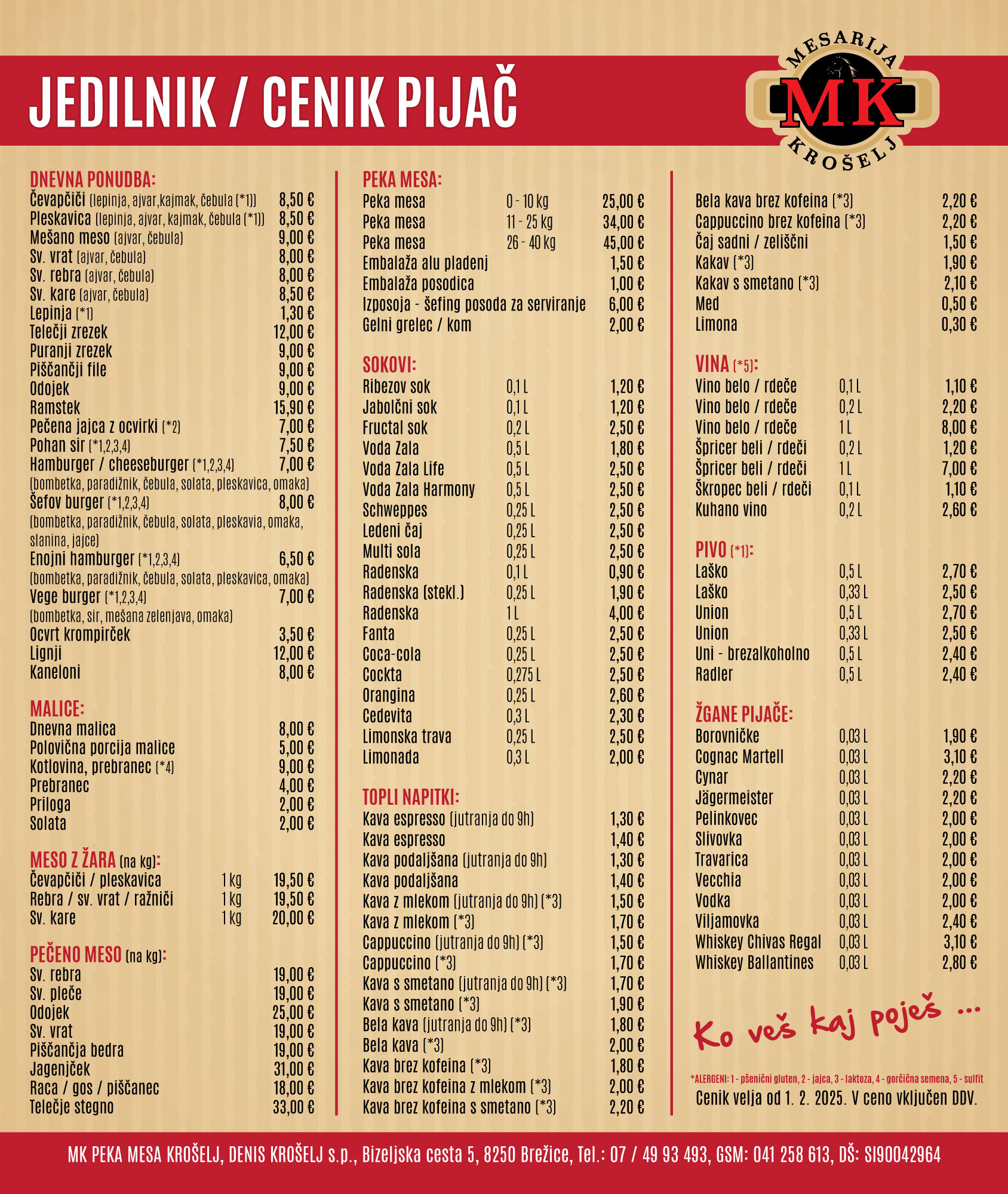 JEDILNIK / CENIK PIJAČ

MESARIJA
MK
KROŠELJ

DNEVNA PONUDBA:
Čevapčiči (lepinja, ajvar,kajmak, čebula (*1)) 8,50 €
Pleskavica (lepinja, ajvar, kajmak, čebula (*1)) 8,50 €
Mešano meso (ajvar, čebula) 9,00 €
Sv. vrat (ajvar, čebula) 8,00 €
Sv. rebra (ajvar, čebula) 8,00 €
Sv. kare (ajvar, čebula) 8,50 €
Lepinja (*1) 1,30 €
Telečji zrezek 12,00 €
Puranji zrezek 9,00 €
Piščančji file 9,00 €
Odojek 9,00 €
Ramstek 15,90 €
Pečena jajca z ocvirki (*2) 7,00 €
Pohan sir (*1,2,3,4) 7,50 €
Hamburger / cheeseburger (*1,2,3,4) 7,00 €
(bombetka, paradižnik, čebula, solata, pleskavica, omaka)
Šefov burger (*1,2,3,4) 8,00 €
(bombetka, paradižnik, čebula, solata, pleskavia, omaka, slanina, jajce)
Enojni hamburger (*1,2,3,4) 6,50 €
(bombetka, paradižnik, čebula, solata, pleskavica, omaka)
Vege burger (*1,2,3,4) 7,00 €
(bombetka, sir, mešana zelenjava, omaka)
Ocvrt krompirček 3,50 €
Lignji 12,00 €
Kaneloni 8,00 €

MALICE:
Dnevna malica 8,00 €
Polovična porcija malice 5,00 €
Kotlovina, prebranec (*4) 9,00 €
Prebranec 4,00 €
Priloga 2,00 €
Solata 2,00 €

MESO Z ŽARA (na kg):
Čevapčiči / pleskavica 1 kg 19,50 €
Rebra / sv. vrat / ražniči 1 kg 19,50 €
Sv. kare 1 kg 20,00 €

PEČENO MESO (na kg):
Sv. rebra 19,00 €
Sv. pleče 19,00 €
Odojek 25,00 €
Sv. vrat 19,00 €
Piščančja bedra 19,00 €
Jagenjček 31,00 €
Raca / gos / piščanec 18,00 €
Telečje stegno 33,00 €

PEKA MESA:
Peka mesa 0 - 10 kg 25,00 €
Peka mesa 11 - 25 kg 34,00 €
Peka mesa 26 - 40 kg 45,00 €
Embalaža alu pladenj 1,50 €
Embalaža posodica 1,00 €
Izposoja - šefing posoda za serviranje 6,00 €
Gelni grelec / kom 2,00 €

SOKOVI:
Ribezov sok 0,1 L 1,20 €
Jabolčni sok 0,1 L 1,20 €
Fructal sok 0,2 L 2,50 €
Voda Zala 0,5 L 1,80 €
Voda Zala Life 0,5 L 2,50 €
Voda Zala Harmony 0,5 L 2,50 €
Schweppes 0,25 L 2,50 €
Ledeni čaj 0,25 L 2,50 €
Multi sola 0,25 L 2,50 €
Radenska 0,1 L 0,90 €
Radenska (stekl.) 0,25 L 1,90 €
Radenska 1 L 4,00 €
Fanta 0,25 L 2,50 €
Coca-cola 0,25 L 2,50 €
Cockta 0,275 L 2,50 €
Orangina 0,25 L 2,60 €
Cedevita 0,3 L 2,30 €
Limonska trava 0,25 L 2,50 €
Limonada 0,3 L 2,00 €

TOPLI NAPITKI:
Kava espresso (jutranja do 9h) 1,30 €
Kava espresso 1,40 €
Kava podaljšana (jutranja do 9h) 1,30 €
Kava podaljšana 1,40 €
Kava z mlekom (jutranja do 9h) (*3) 1,50 €
Kava z mlekom (*3) 1,70 €
Cappuccino (jutranja do 9h) (*3) 1,50 €
Cappuccino (*3) 1,70 €
Kava s smetano (jutranja do 9h) (*3) 1,70 €
Kava s smetano (*3) 1,90 €
Bela kava (jutranja do 9h) (*3) 1,80 €
Bela kava (*3) 2,00 €
Kava brez kofeina (*3) 1,80 €
Kava brez kofeina z mlekom (*3) 2,00 €
Kava brez kofeina s smetano (*3) 2,20 €

Bela kava brez kofeina (*3) 2,20 €
Cappuccino brez kofeina (*3) 2,20 €
Čaj sadni / zeliščni 1,50 €
Kakav (*3) 1,90 €
Kakav s smetano (*3) 2,10 €
Med 0,50 €
Limona 0,30 €

VINA (*5):
Vino belo / rdeče 0,1 L 1,10 €
Vino belo / rdeče 0,2 L 2,20 €
Vino belo / rdeče 1 L 8,00 €
Špricer beli / rdeči 0,2 L 1,20 €
Špricer beli / rdeči 1 L 7,00 €
Škropec beli / rdeči 0,1 L 1,10 €
Kuhano vino 0,2 L 2,60 €

PIVO (*1):
Laško 0,5 L 2,70 €
Laško 0,33 L 2,50 €
Union 0,5 L 2,70 €
Union 0,33 L 2,50 €
Uni - brezalkoholno 0,5 L 2,40 €
Radler 0,5 L 2,40 €

ŽGANE PIJAČE:
Borovničke 0,03 L 1,90 €
Cognac Martell 0,03 L 3,10 €
Cynar 0,03 L 2,20 €
Jägermeister 0,03 L 2,20 €
Pelinkovec 0,03 L 2,00 €
Slivovka 0,03 L 2,00 €
Travarica 0,03 L 2,00 €
Vecchia 0,03 L 2,00 €
Vodka 0,03 L 2,00 €
Viljamovka 0,03 L 2,40 €
Whiskey Chivas Regal 0,03 L 3,10 €
Whiskey Ballantines 0,03 L 2,80 €

Ko veš kaj poješ ...

*ALERGENI: 1 - pšenični gluten, 2 - jajca, 3 - laktoza, 4 - gorčična semena, 5 - sulfit
Cenik velja od 1. 2. 2025. V ceno vključen DDV.

MK PEKA MESA KROŠELJ, DENIS KROŠELJ s.p., Bizeljska cesta 5, 8250 Brežice, Tel.: 07 / 49 93 493, GSM: 041 258 613, DŠ: SI90042964